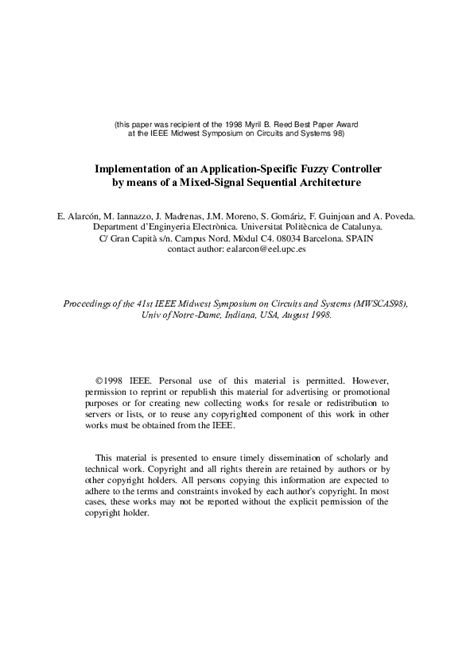 (this paper was recipient of the 1998 Myril B. Reed Best Paper Award at the IEEE Midwest Symposium on Circuits and Systems 98)

Implementation of an Application-Specific Fuzzy Controller by means of a Mixed-Signal Sequential Architecture

E. Alarcón, M. Iannazzo, J. Madrenas, J.M. Moreno, S. Gomáriz, F. Guinjoan and A. Poveda. Department d'Enginyeria Electrònica. Universitat Politècnica de Catalunya. C/ Gran Capità s/n. Campus Nord. Mòdul C4. 08034 Barcelona. SPAIN contact author: ealarcon@eel.upc.es

Proceedings of the 41st IEEE Midwest Symposium on Circuits and Systems (MWSCAS98), Univ of Notre-Dame, Indiana, USA, August 1998.

©1998 IEEE. Personal use of this material is permitted. However, permission to reprint or republish this material for advertising or promotional purposes or for creating new collecting works for resale or redistribution to servers or lists, or to reuse any copyrighted component of this work in other works must be obtained from the IEEE.

This material is presented to ensure timely dissemination of scholarly and technical work. Copyright and all rights therein are retained by authors or by other copyright holders. All persons copying this information are expected to adhere to the terms and constraints invoked by each author's copyright. In most cases, these works may not be reported without the explicit permission of the copyright holder.